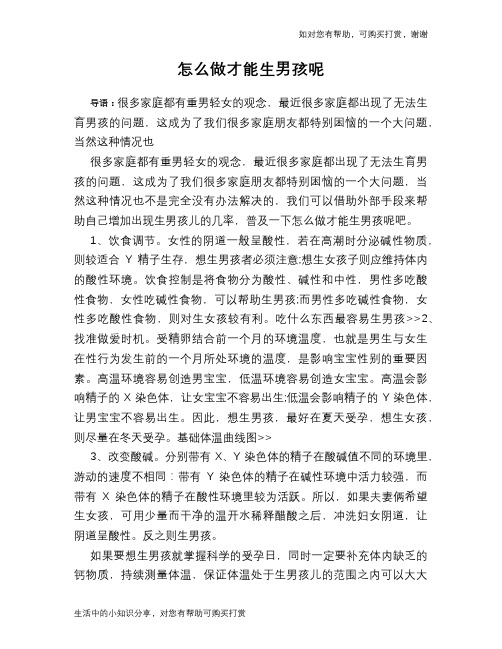 如对您有帮助，可购买打赏，谢谢

怎么做才能生男孩呢

导语：很多家庭都有重男轻女的观念，最近很多家庭都出现了无法生育男孩的问题，这成为了我们很多家庭朋友都特别困恼的一个大问题，当然这种情况也

很多家庭都有重男轻女的观念，最近很多家庭都出现了无法生育男孩的问题，这成为了我们很多家庭朋友都特别困恼的一个大问题，当然这种情况也不是完全没有办法解决的，我们可以借助外部手段来帮助自己增加出现生男孩儿的几率，普及一下怎么做才能生男孩呢吧。

1、饮食调节。女性的阴道一般呈酸性，若在高潮时分泌碱性物质，则较适合 Y 精子生存，想生男孩者必须注意;想生女孩子则应维持体内的酸性环境。饮食控制是将食物分为酸性、碱性和中性，男性多吃酸性食物，女性吃碱性食物，可以帮助生男孩;而男性多吃碱性食物，女性多吃酸性食物，则对生女孩较有利。吃什么东西最容易生男孩>>2、找准做爱时机。受精卵结合前一个月的环境温度，也就是男生与女生在性行为发生前的一个月所处环境的温度，是影响宝宝性别的重要因素。高温环境容易创造男宝宝，低温环境容易创造女宝宝。高温会影响精子的 X 染色体，让女宝宝不容易出生;低温会影响精子的 Y 染色体，让男宝宝不容易出生。因此，想生男孩，最好在夏天受孕，想生女孩，则尽量在冬天受孕。基础体温曲线图>>

3、改变酸碱。分别带有 X、Y 染色体的精子在酸碱值不同的环境里，游动的速度不相同：带有 Y 染色体的精子在碱性环境中活力较强，而带有 X 染色体的精子在酸性环境里较为活跃。所以，如果夫妻俩希望生女孩，可用少量而干净的温开水稀释醋酸之后，冲洗妇女阴道，让阴道呈酸性。反之则生男孩。

如果要想生男孩就掌握科学的受孕日，同时一定要补充体内缺乏的钙物质，持续测量体温，保证体温处于生男孩儿的范围之内可以大大

生活中的小知识分享，对您有帮助可购买打赏